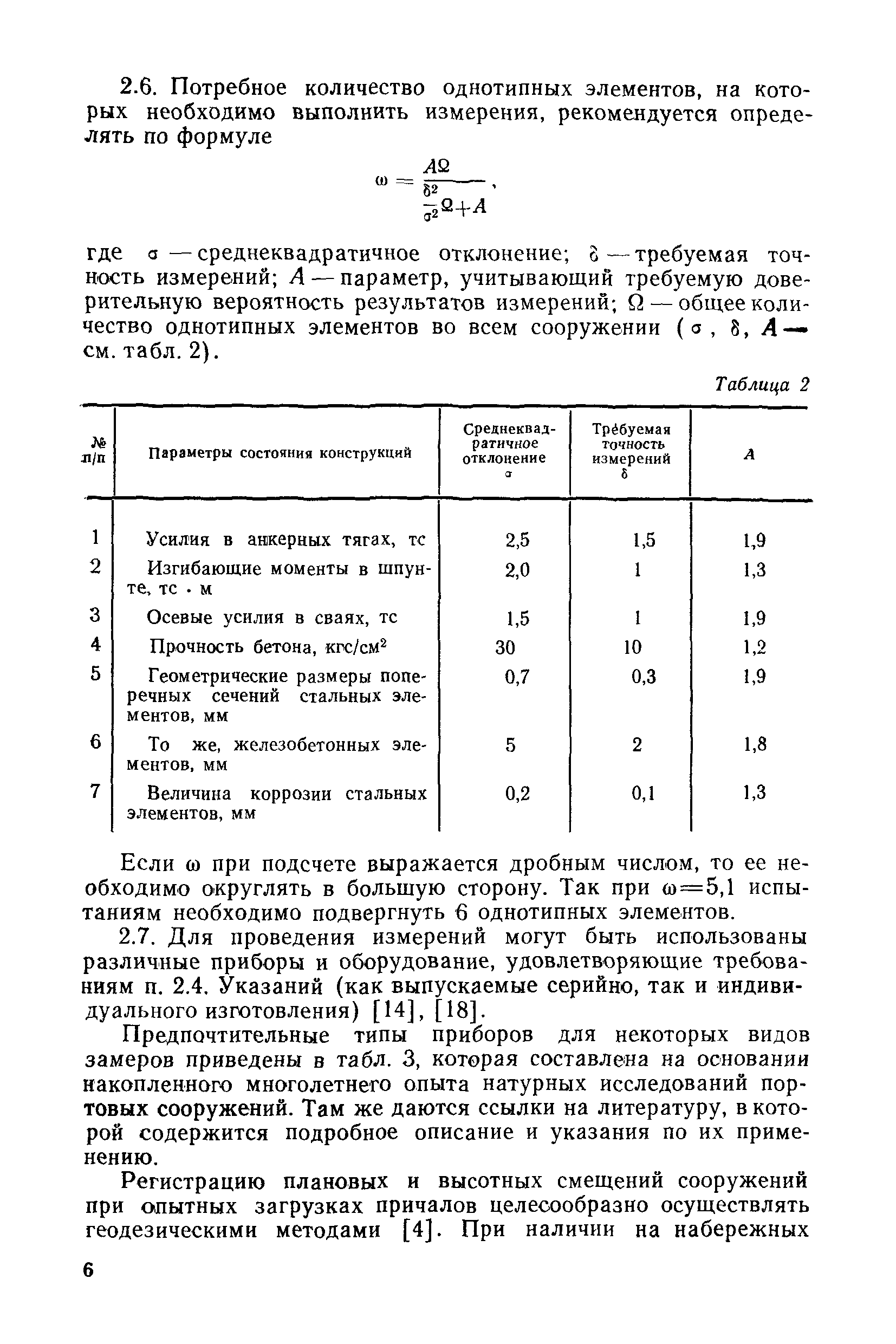 2.6. Потребное количество однотипных элементов, на которых необходимо выполнить измерения, рекомендуется определять по формуле

$\omega = \frac{A\Omega}{\frac{\delta^2}{\sigma^2}\Omega + A}$,

где $\sigma$ — среднеквадратичное отклонение; $\delta$ — требуемая точность измерений; $A$ — параметр, учитывающий требуемую доверительную вероятность результатов измерений; $\Omega$ — общее количество однотипных элементов во всем сооружении ($\sigma$, $\delta$, $A$ — см. табл. 2).

Таблица 2

| № п/п | Параметры состояния конструкций | Среднеквадратичное отклонение $\sigma$ | Трéбуемая точность измерений $\delta$ | $A$ |
|---|---|---|---|---|
| 1 | Усилия в анкерных тягах, тс | 2,5 | 1,5 | 1,9 |
| 2 | Изгибающие моменты в шпунте, тс · м | 2,0 | 1 | 1,3 |
| 3 | Осевые усилия в сваях, тс | 1,5 | 1 | 1,9 |
| 4 | Прочность бетона, кгс/см$^2$ | 30 | 10 | 1,2 |
| 5 | Геометрические размеры поперечных сечений стальных элементов, мм | 0,7 | 0,3 | 1,9 |
| 6 | То же, железобетонных элементов, мм | 5 | 2 | 1,8 |
| 7 | Величина коррозии стальных элементов, мм | 0,2 | 0,1 | 1,3 |

Если $\omega$ при подсчете выражается дробным числом, то ее необходимо округлять в большую сторону. Так при $\omega=5,1$ испытаниям необходимо подвергнуть 6 однотипных элементов.

2.7. Для проведения измерений могут быть использованы различные приборы и оборудование, удовлетворяющие требованиям п. 2.4. Указаний (как выпускаемые серийно, так и индивидуального изготовления) [14], [18].

Предпочтительные типы приборов для некоторых видов замеров приведены в табл. 3, которая составлена на основании накопленного многолетнего опыта натурных исследований портовых сооружений. Там же даются ссылки на литературу, в которой содержится подробное описание и указания по их применению.

Регистрацию плановых и высотных смещений сооружений при опытных загрузках причалов целесообразно осуществлять геодезическими методами [4]. При наличии на набережных

6